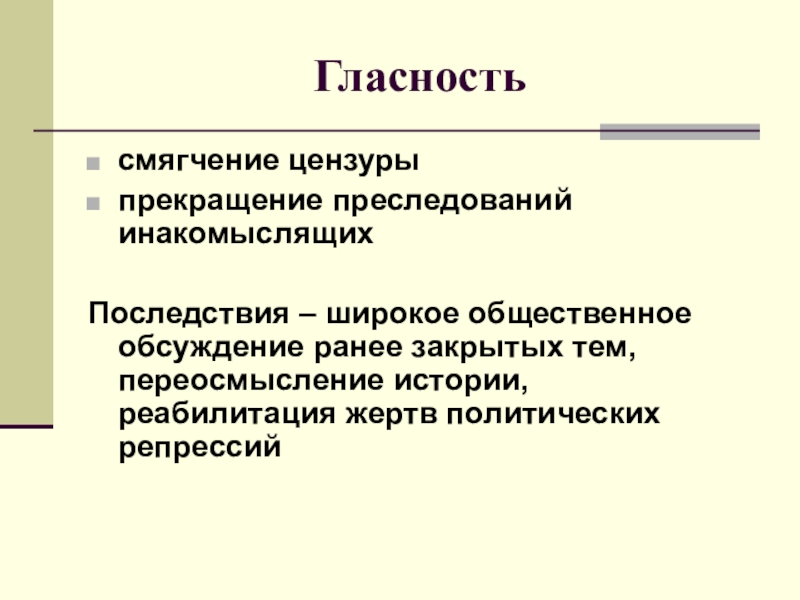 Гласность

• смягчение цензуры
• прекращение преследований инакомыслящих

Последствия – широкое общественное обсуждение ранее закрытых тем, переосмысление истории, реабилитация жертв политических репрессий